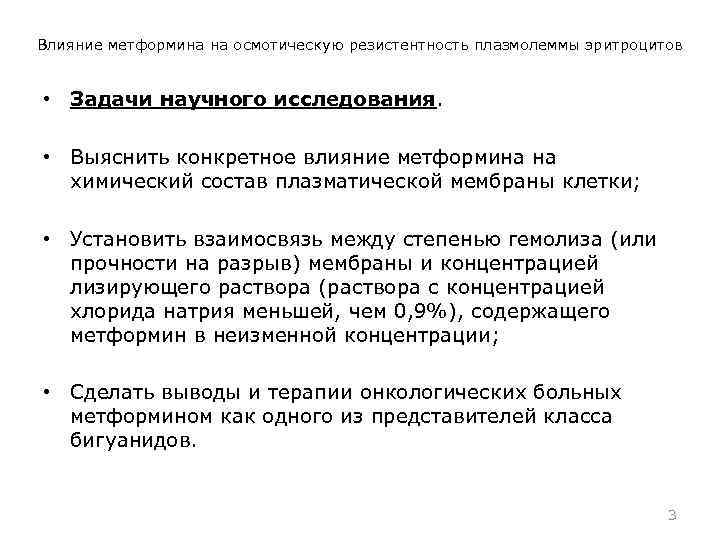 Влияние метформина на осмотическую резистентность плазмолеммы эритроцитов

• Задачи научного исследования.

• Выяснить конкретное влияние метформина на химический состав плазматической мембраны клетки;

• Установить взаимосвязь между степенью гемолиза (или прочности на разрыв) мембраны и концентрацией лизирующего раствора (раствора с концентрацией хлорида натрия меньшей, чем 0,9%), содержащего метформин в неизменной концентрации;

• Сделать выводы и терапии онкологических больных метформином как одного из представителей класса бигуанидов.

3